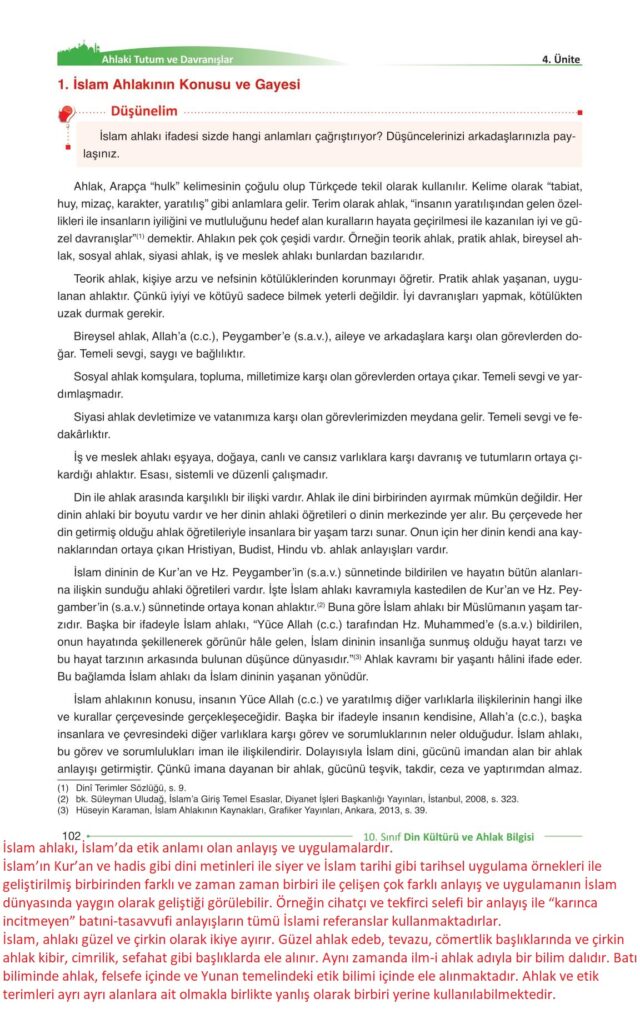 Ahlaki Tutum ve Davranışlar

4. Ünite

1. İslam Ahlakının Konusu ve Gayesi

Düşünelim

İslam ahlakı ifadesi sizde hangi anlamları çağrıştırıyor? Düşüncelerinizi arkadaşlarınızla paylaşınız.

Ahlak, Arapça "hulk" kelimesinin çoğulu olup Türkçede tekil olarak kullanılır. Kelime olarak "tabiat, huy, mizaç, karakter, yaratılış" gibi anlamlara gelir. Terim olarak ahlak, "insanın yaratılışından gelen özellikleri ile insanların iyiliğini ve mutluluğunu hedef alan kuralların hayata geçirilmesi ile kazanılan iyi ve güzel davranışlar"$^{(1)}$ demektir. Ahlakın pek çok çeşidi vardır. Örneğin teorik ahlak, pratik ahlak, bireysel ahlak, sosyal ahlak, siyasi ahlak, iş ve meslek ahlakı bunlardan bazılarıdır.

Teorik ahlak, kişiye arzu ve nefsinin kötülüklerinden korunmayı öğretir. Pratik ahlak yaşanan, uygulanan ahlaktır. Çünkü iyiyi ve kötüyü sadece bilmek yeterli değildir. İyi davranışları yapmak, kötülükten uzak durmak gerekir.

Bireysel ahlak, Allah'a (c.c.), Peygamber'e (s.a.v.), aileye ve arkadaşlara karşı olan görevlerden doğar. Temeli sevgi, saygı ve bağlılıktır.

Sosyal ahlak komşulara, topluma, milletimize karşı olan görevlerden ortaya çıkar. Temeli sevgi ve yardımlaşmadır.

Siyasi ahlak devletimize ve vatanımıza karşı olan görevlerimizden meydana gelir. Temeli sevgi ve fedakârlıktır.

İş ve meslek ahlakı eşyaya, doğaya, canlı ve cansız varlıklara karşı davranış ve tutumların ortaya çıkardığı ahlaktır. Esası, sistemli ve düzenli çalışmadır.

Din ile ahlak arasında karşılıklı bir ilişki vardır. Ahlak ile dini birbirinden ayırmak mümkün değildir. Her dinin ahlaki bir boyutu vardır ve her dinin ahlaki öğretileri o dinin merkezinde yer alır. Bu çerçevede her din getirmiş olduğu ahlak öğretileriyle insanlara bir yaşam tarzı sunar. Onun için her dinin kendi ana kaynaklarından ortaya çıkan Hristiyan, Budist, Hindu vb. ahlak anlayışları vardır.

İslam dininin de Kur'an ve Hz. Peygamber'in (s.a.v.) sünnetinde bildirilen ve hayatın bütün alanlarına ilişkin sunduğu ahlaki öğretileri vardır. İşte İslam ahlakı kavramıyla kastedilen de Kur'an ve Hz. Peygamber'in (s.a.v.) sünnetinde ortaya konan ahlaktır.$^{(2)}$ Buna göre İslam ahlakı bir Müslümanın yaşam tarzıdır. Başka bir ifadeyle İslam ahlakı, "Yüce Allah (c.c.) tarafından Hz. Muhammed'e (s.a.v.) bildirilen, onun hayatında şekillenerek görünür hâle gelen, İslam dininin insanlığa sunmuş olduğu hayat tarzı ve bu hayat tarzının arkasında bulunan düşünce dünyasıdır."$^{(3)}$ Ahlak kavramı bir yaşantı hâlini ifade eder. Bu bağlamda İslam ahlakı da İslam dininin yaşanan yönüdür.

İslam ahlakının konusu, insanın Yüce Allah (c.c.) ve yaratılmış diğer varlıklarla ilişkilerinin hangi ilke ve kurallar çerçevesinde gerçekleşeceğidir. Başka bir ifadeyle insanın kendisine, Allah'a (c.c.), başka insanlara ve çevresindeki diğer varlıklara karşı görev ve sorumluklarının neler olduğudur. İslam ahlakı, bu görev ve sorumlulukları iman ile ilişkilendirir. Dolayısıyla İslam dini, gücünü imandan alan bir ahlak anlayışı getirmiştir. Çünkü imana dayanan bir ahlak, gücünü teşvik, takdir, ceza ve yaptırımdan almaz.

(1) Dinî Terimler Sözlüğü, s. 9.
(2) bk. Süleyman Uludağ, İslam'a Giriş Temel Esaslar, Diyanet İşleri Başkanlığı Yayınları, İstanbul, 2008, s. 323.
(3) Hüseyin Karaman, İslam Ahlakının Kaynakları, Grafiker Yayınları, Ankara, 2013, s. 39.

102

10. Sınıf Din Kültürü ve Ahlak Bilgisi

İslam ahlakı, İslam'da etik anlamı olan anlayış ve uygulamalardır.
İslam'ın Kur'an ve hadis gibi dini metinleri ile siyer ve İslam tarihi gibi tarihsel uygulama örnekleri ile geliştirilmiş birbirinden farklı ve zaman zaman birbiri ile çelişen çok farklı anlayış ve uygulamanın İslam dünyasında yaygın olarak geliştiği görülebilir. Örneğin cihatçı ve tekfirci selefi bir anlayış ile "karınca incitmeyen" batıni-tasavvufi anlayışların tümü İslami referanslar kullanmaktadırlar.
İslam, ahlakı güzel ve çirkin olarak ikiye ayırır. Güzel ahlak edeb, tevazu, cömertlik başlıklarında ve çirkin ahlak kibir, cimrilik, sefahat gibi başlıklarda ele alınır. Aynı zamanda ilm-i ahlak adıyla bir bilim dalıdır. Batı biliminde ahlak, felsefe içinde ve Yunan temelindeki etik bilimi içinde ele alınmaktadır. Ahlak ve etik terimleri ayrı ayrı alanlara ait olmakla birlikte yanlış olarak birbiri yerine kullanılabilmektedir.